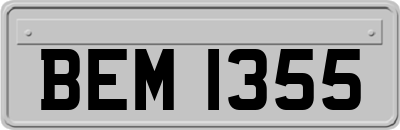 BEM 1355